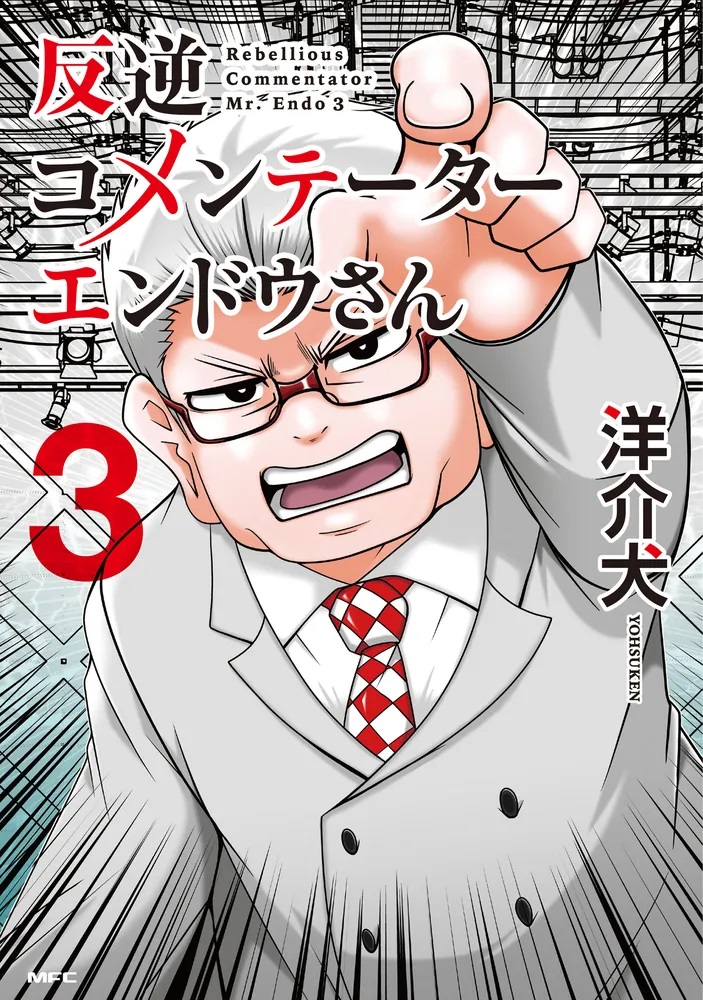 反逆コメンテーターエンドウさん

Rebellious Commentator Mr. Endo 3

3

洋介犬

YOHSUKEN

MFC